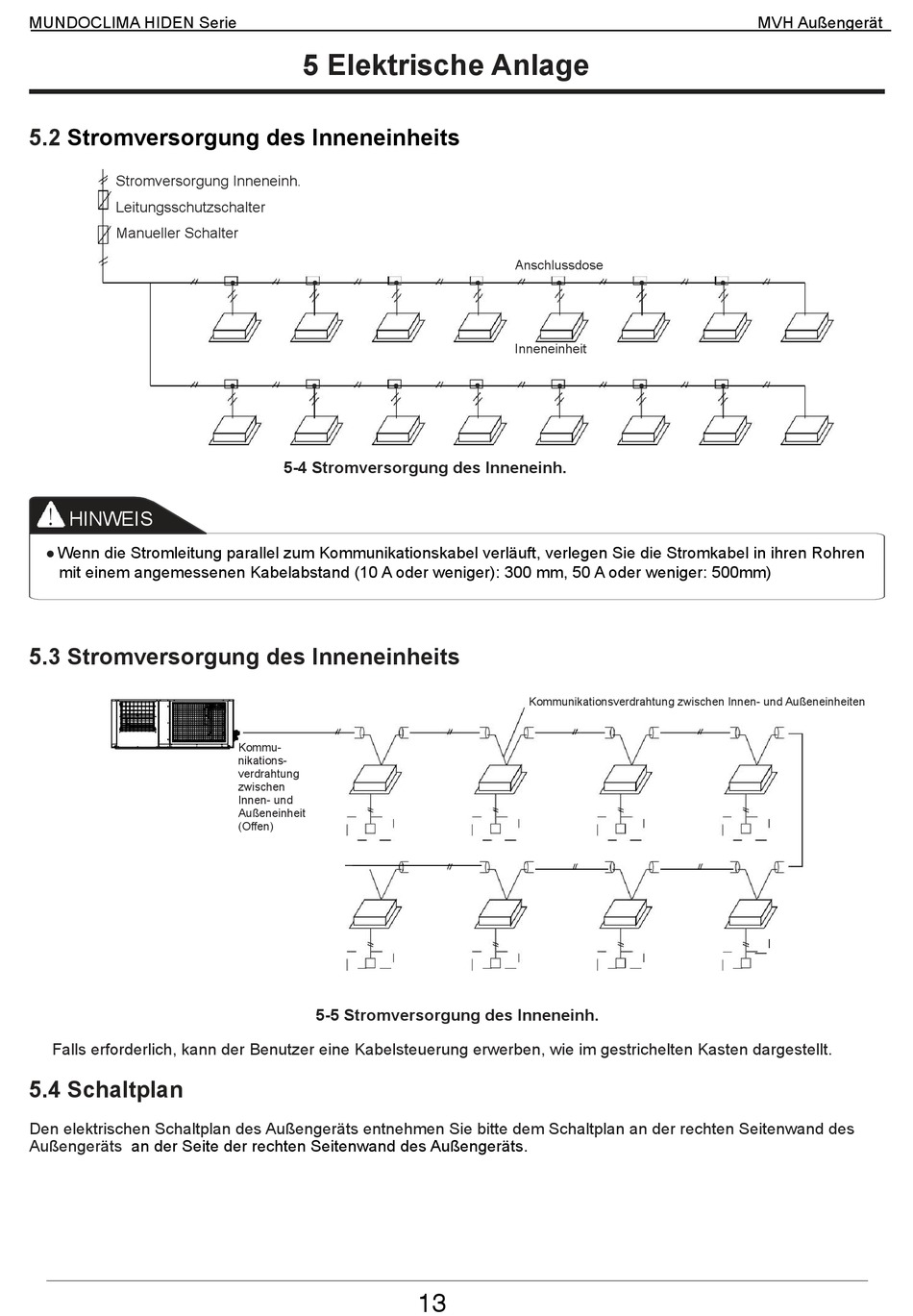 MUNDOCLIMA HIDEN Serie

MVH Außengerät

5 Elektrische Anlage

5.2 Stromversorgung des Inneneinheits

Stromversorgung Inneneinh.

Leitungsschutzschalter

Manueller Schalter

Anschlussdose

Inneneinheit

5-4 Stromversorgung des Inneneinh.

HINWEIS

● Wenn die Stromleitung parallel zum Kommunikationskabel verläuft, verlegen Sie die Stromkabel in ihren Rohren mit einem angemessenen Kabelabstand (10 A oder weniger): 300 mm, 50 A oder weniger: 500mm)

5.3 Stromversorgung des Inneneinheits

Kommunikationsverdrahtung zwischen Innen- und Außeneinheiten

Kommunikationsverdrahtung zwischen Innen- und Außeneinheit (Offen)

5-5 Stromversorgung des Inneneinh.

Falls erforderlich, kann der Benutzer eine Kabelsteuerung erwerben, wie im gestrichelten Kasten dargestellt.

5.4 Schaltplan

Den elektrischen Schaltplan des Außengeräts entnehmen Sie bitte dem Schaltplan an der rechten Seitenwand des Außengeräts an der Seite der rechten Seitenwand des Außengeräts.

13